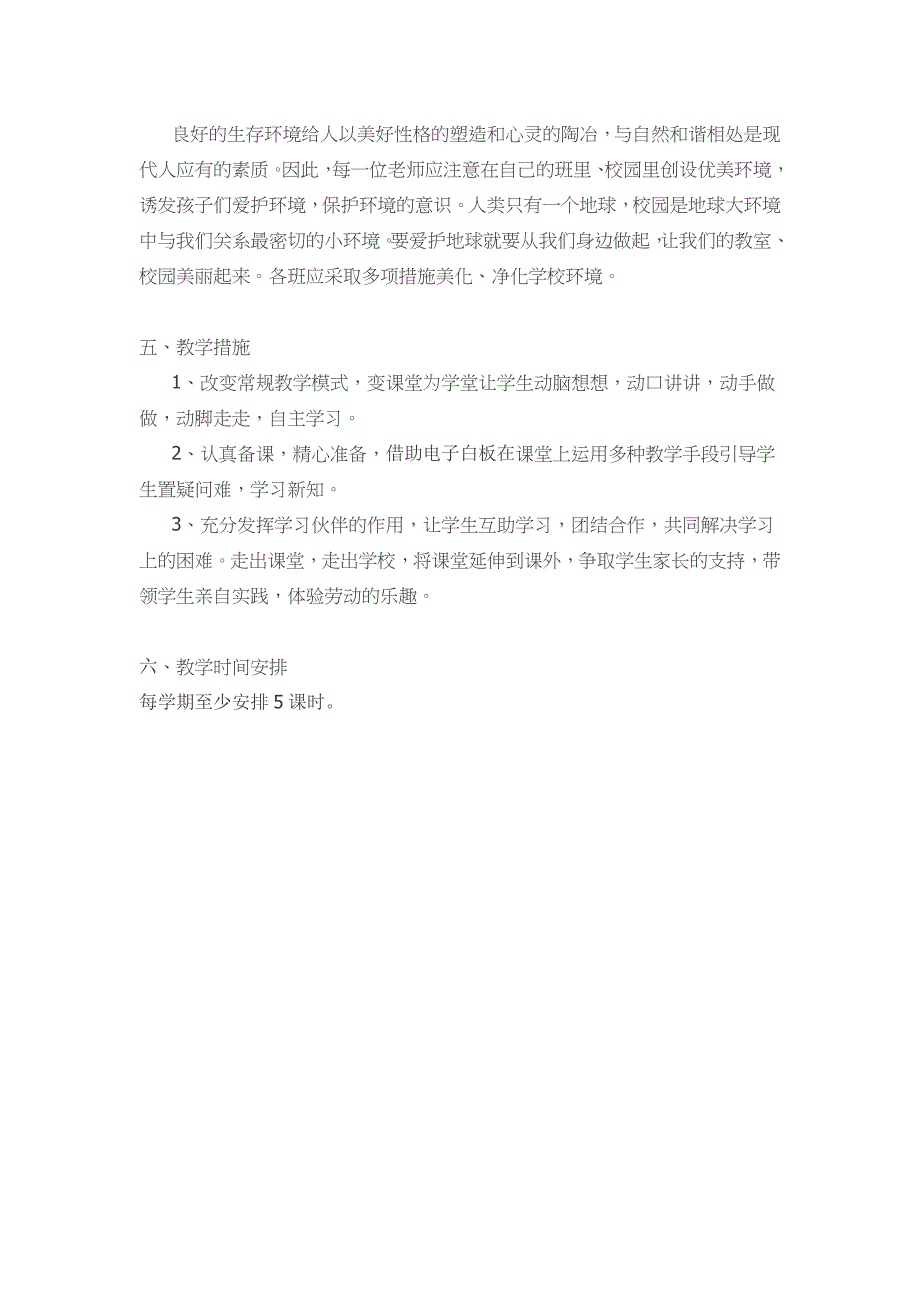 良好的生存环境给人以美好性格的塑造和心灵的陶冶，与自然和谐相处是现代人应有的素质。因此，每一位老师应注意在自己的班里、校园里创设优美环境，诱发孩子们爱护环境，保护环境的意识。人类只有一个地球，校园是地球大环境中与我们关系最密切的小环境。要爱护地球就要从我们身边做起，让我们的教室、校园美丽起来。各班应采取多项措施美化、净化学校环境。

五、教学措施

1、改变常规教学模式，变课堂为学堂让学生动脑想想，动口讲讲，动手做做，动脚走走，自主学习。

2、认真备课，精心准备，借助电子白板在课堂上运用多种教学手段引导学生置疑问难，学习新知。

3、充分发挥学习伙伴的作用，让学生互助学习，团结合作，共同解决学习上的困难。走出课堂，走出学校，将课堂延伸到课外，争取学生家长的支持，带领学生亲自实践，体验劳动的乐趣。

六、教学时间安排
每学期至少安排 5 课时。